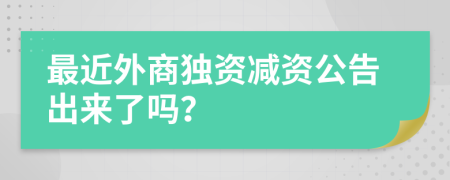 最近外商独资减资公告出来了吗?